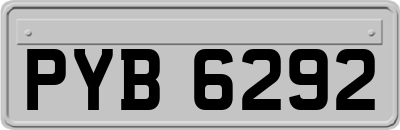 PYB 6292